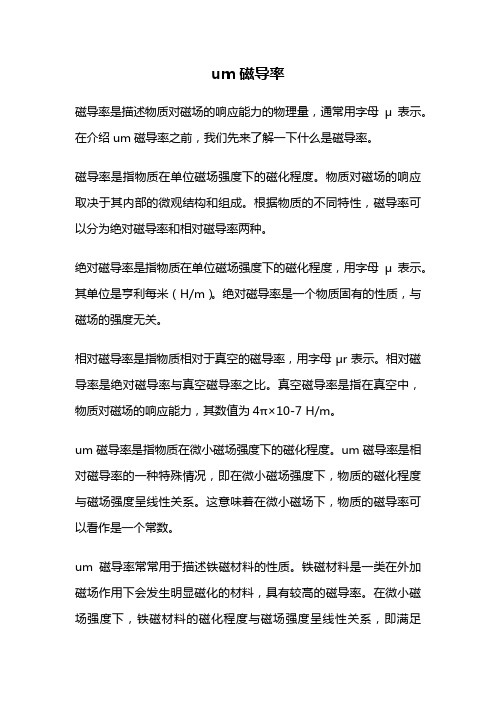 um 磁导率

磁导率是描述物质对磁场的响应能力的物理量，通常用字母 μ 表示。在介绍 um 磁导率之前，我们先来了解一下什么是磁导率。

磁导率是指物质在单位磁场强度下的磁化程度。物质对磁场的响应取决于其内部的微观结构和组成。根据物质的不同特性，磁导率可以分为绝对磁导率和相对磁导率两种。

绝对磁导率是指物质在单位磁场强度下的磁化程度，用字母 μ 表示。其单位是亨利每米（H/m）。绝对磁导率是一个物质固有的性质，与磁场的强度无关。

相对磁导率是指物质相对于真空的磁导率，用字母 μr 表示。相对磁导率是绝对磁导率与真空磁导率之比。真空磁导率是指在真空中，物质对磁场的响应能力，其数值为 4π×10-7 H/m。

um 磁导率是指物质在微小磁场强度下的磁化程度。um 磁导率是相对磁导率的一种特殊情况，即在微小磁场强度下，物质的磁化程度与磁场强度呈线性关系。这意味着在微小磁场下，物质的磁导率可以看作是一个常数。

um 磁导率常常用于描述铁磁材料的性质。铁磁材料是一类在外加磁场作用下会发生明显磁化的材料，具有较高的磁导率。在微小磁场强度下，铁磁材料的磁化程度与磁场强度呈线性关系，即满足